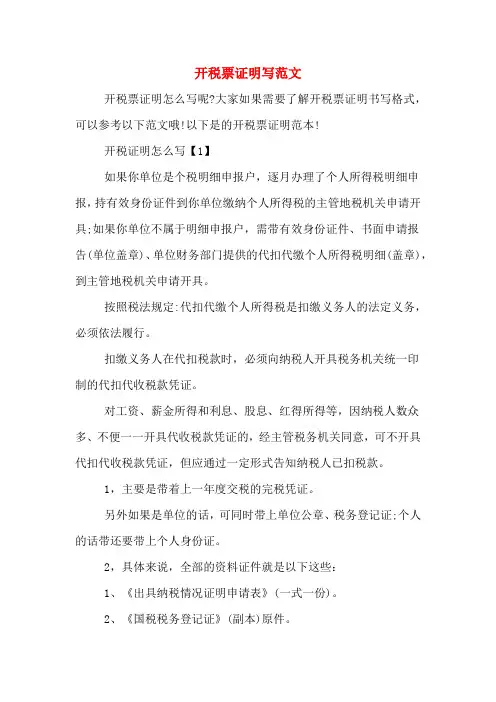 开税票证明写范文

开税票证明怎么写呢?大家如果需要了解开税票证明书写格式，可以参考以下范文哦!以下是的开税票证明范本!

开税证明怎么写【1】

如果你单位是个税明细申报户，逐月办理了个人所得税明细申报，持有效身份证件到你单位缴纳个人所得税的主管地税机关申请开具;如果你单位不属于明细申报户，需带有效身份证件、书面申请报告(单位盖章)、单位财务部门提供的代扣代缴个人所得税明细(盖章)，到主管地税机关申请开具。

按照税法规定:代扣代缴个人所得税是扣缴义务人的法定义务，必须依法履行。

扣缴义务人在代扣税款时，必须向纳税人开具税务机关统一印制的代扣代收税款凭证。

对工资、薪金所得和利息、股息、红得所得等，因纳税人数众多、不便一一开具代收税款凭证的，经主管税务机关同意，可不开具代扣代收税款凭证，但应通过一定形式告知纳税人已扣税款。

1，主要是带着上一年度交税的完税凭证。

另外如果是单位的话，可同时带上单位公章、税务登记证;个人的话带还要带上个人身份证。

2，具体来说，全部的资料证件就是以下这些:

1、《出具纳税情况证明申请表》(一式一份)。

2、《国税税务登记证》(副本)原件。